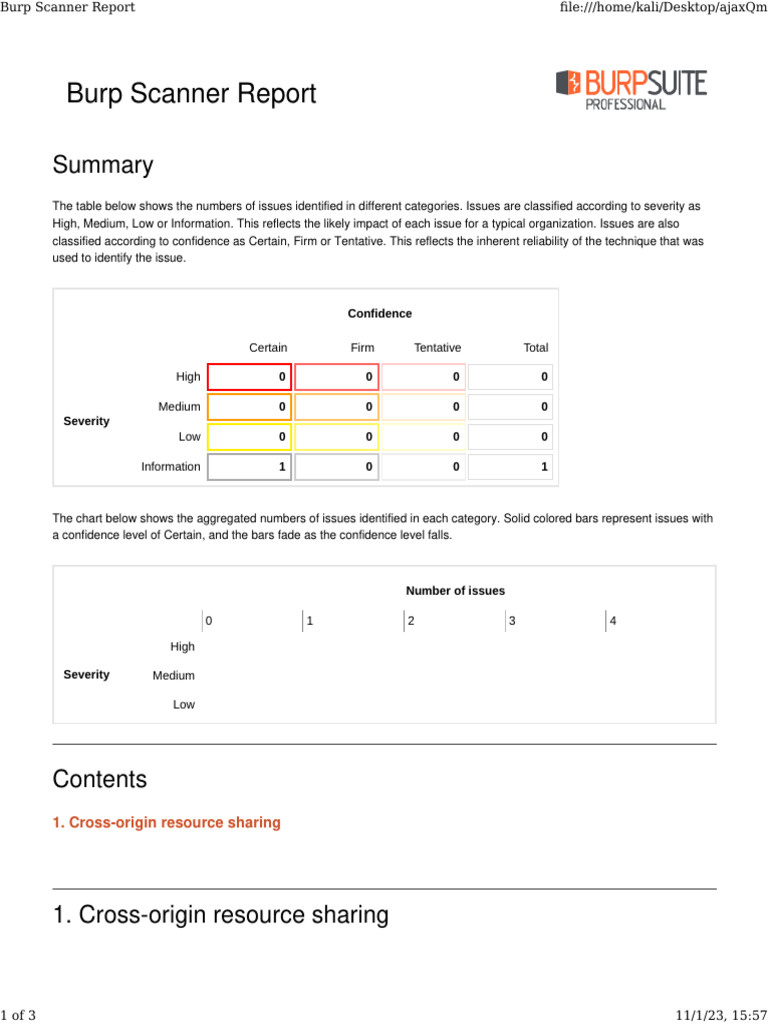 Burp Scanner Report

file:///home/kali/Desktop/ajaxQm

Burp Scanner Report

BURPSUITE PROFESSIONAL

Summary

The table below shows the numbers of issues identified in different categories. Issues are classified according to severity as High, Medium, Low or Information. This reflects the likely impact of each issue for a typical organization. Issues are also classified according to confidence as Certain, Firm or Tentative. This reflects the inherent reliability of the technique that was used to identify the issue.

| | | Confidence | | | |
|---|---|---|---|---|---|
| | | Certain | Firm | Tentative | Total |
| Severity | High | 0 | 0 | 0 | 0 |
| | Medium | 0 | 0 | 0 | 0 |
| | Low | 0 | 0 | 0 | 0 |
| | Information | 1 | 0 | 0 | 1 |

The chart below shows the aggregated numbers of issues identified in each category. Solid colored bars represent issues with a confidence level of Certain, and the bars fade as the confidence level falls.

Number of issues

0 1 2 3 4

Severity

High

Medium

Low

Contents

1. Cross-origin resource sharing

1. Cross-origin resource sharing

1 of 3

11/1/23, 15:57